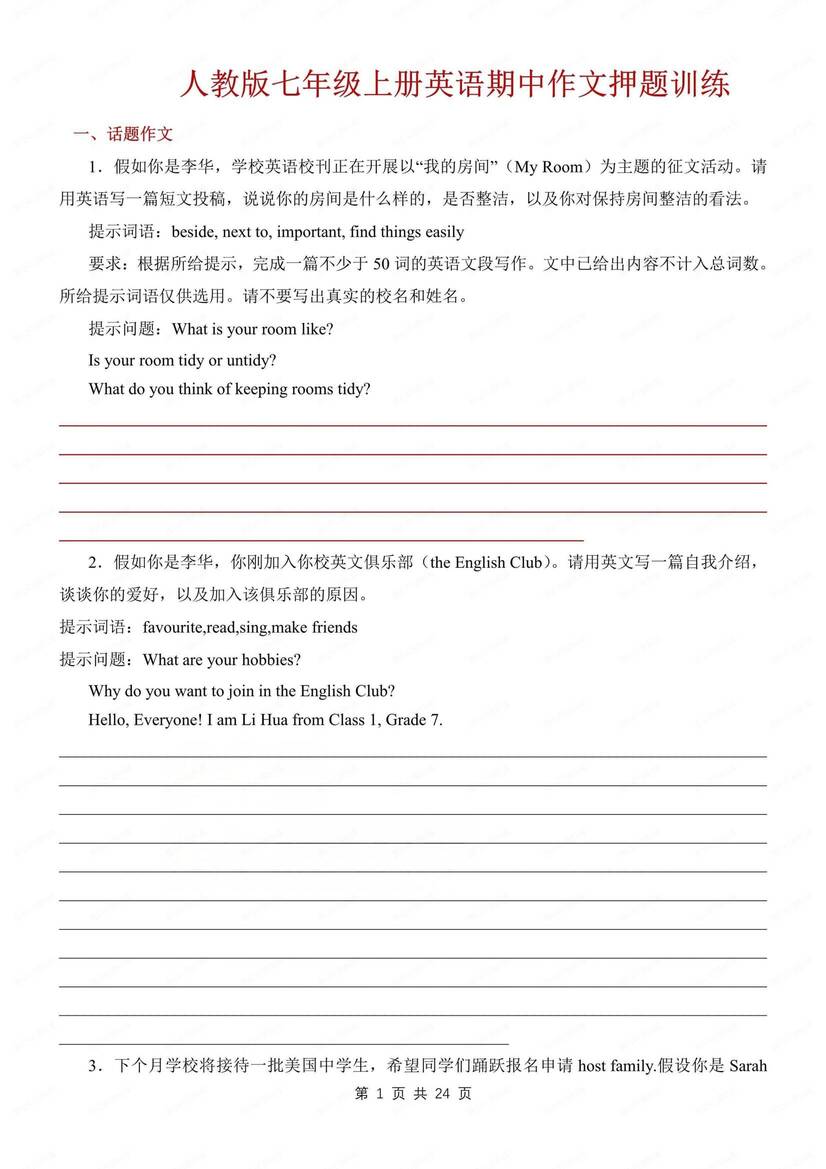 人教版七年级上册英语期中作文押题训练

一、话题作文

1．假如你是李华，学校英语校刊正在开展以“我的房间”（My Room）为主题的征文活动。请用英语写一篇短文投稿，说说你的房间是什么样的，是否整洁，以及你对保持房间整洁的看法。

提示词语：beside, next to, important, find things easily

要求：根据所给提示，完成一篇不少于 50 词的英语文段写作。文中已给出内容不计入总词数。所给提示词语仅供选用。请不要写出真实的校名和姓名。

提示问题：What is your room like?

Is your room tidy or untidy?

What do you think of keeping rooms tidy?

2．假如你是李华，你刚加入你校英文俱乐部（the English Club）。请用英文写一篇自我介绍，谈谈你的爱好，以及加入该俱乐部的原因。

提示词语：favourite,read,sing,make friends

提示问题：What are your hobbies?

Why do you want to join in the English Club?

Hello, Everyone! I am Li Hua from Class 1, Grade 7.

3．下个月学校将接待一批美国中学生，希望同学们踊跃报名申请 host family.假设你是 Sarah

第 1 页 共 24 页